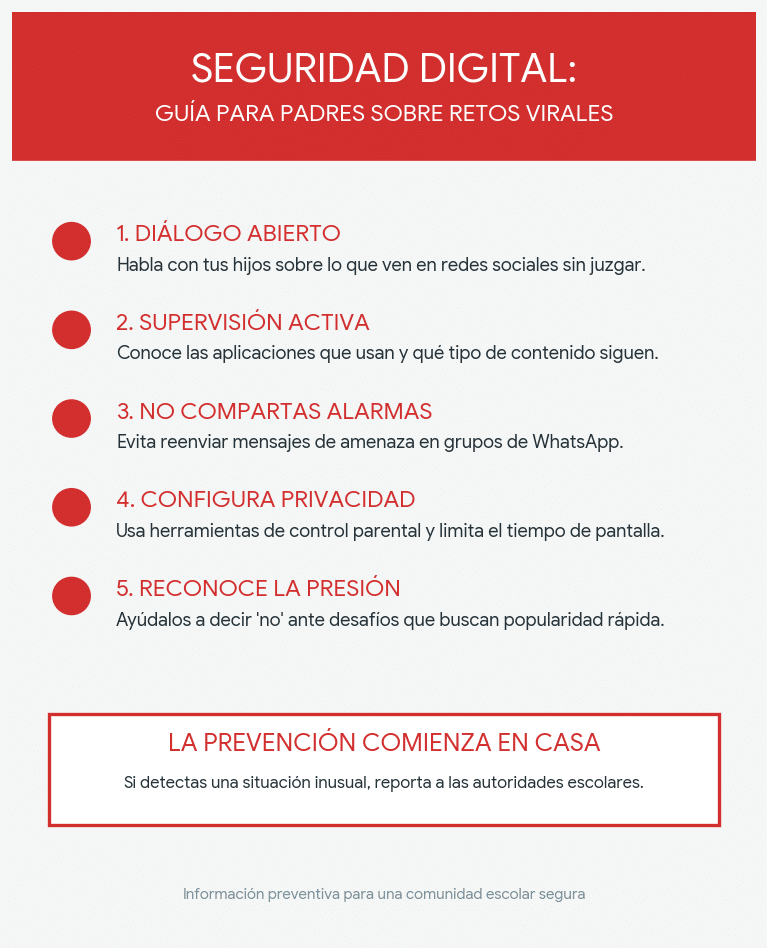 SEGURIDAD DIGITAL:
GUÍA PARA PADRES SOBRE RETOS VIRALES

1. DIÁLOGO ABIERTO
Habla con tus hijos sobre lo que ven en redes sociales sin juzgar.

2. SUPERVISIÓN ACTIVA
Conoce las aplicaciones que usan y qué tipo de contenido siguen.

3. NO COMPARTAS ALARMAS
Evita reenviar mensajes de amenaza en grupos de WhatsApp.

4. CONFIGURA PRIVACIDAD
Usa herramientas de control parental y limita el tiempo de pantalla.

5. RECONOCE LA PRESIÓN
Ayúdalos a decir 'no' ante desafíos que buscan popularidad rápida.

LA PREVENCIÓN COMIENZA EN CASA
Si detectas una situación inusual, reporta a las autoridades escolares.

Información preventiva para una comunidad escolar segura